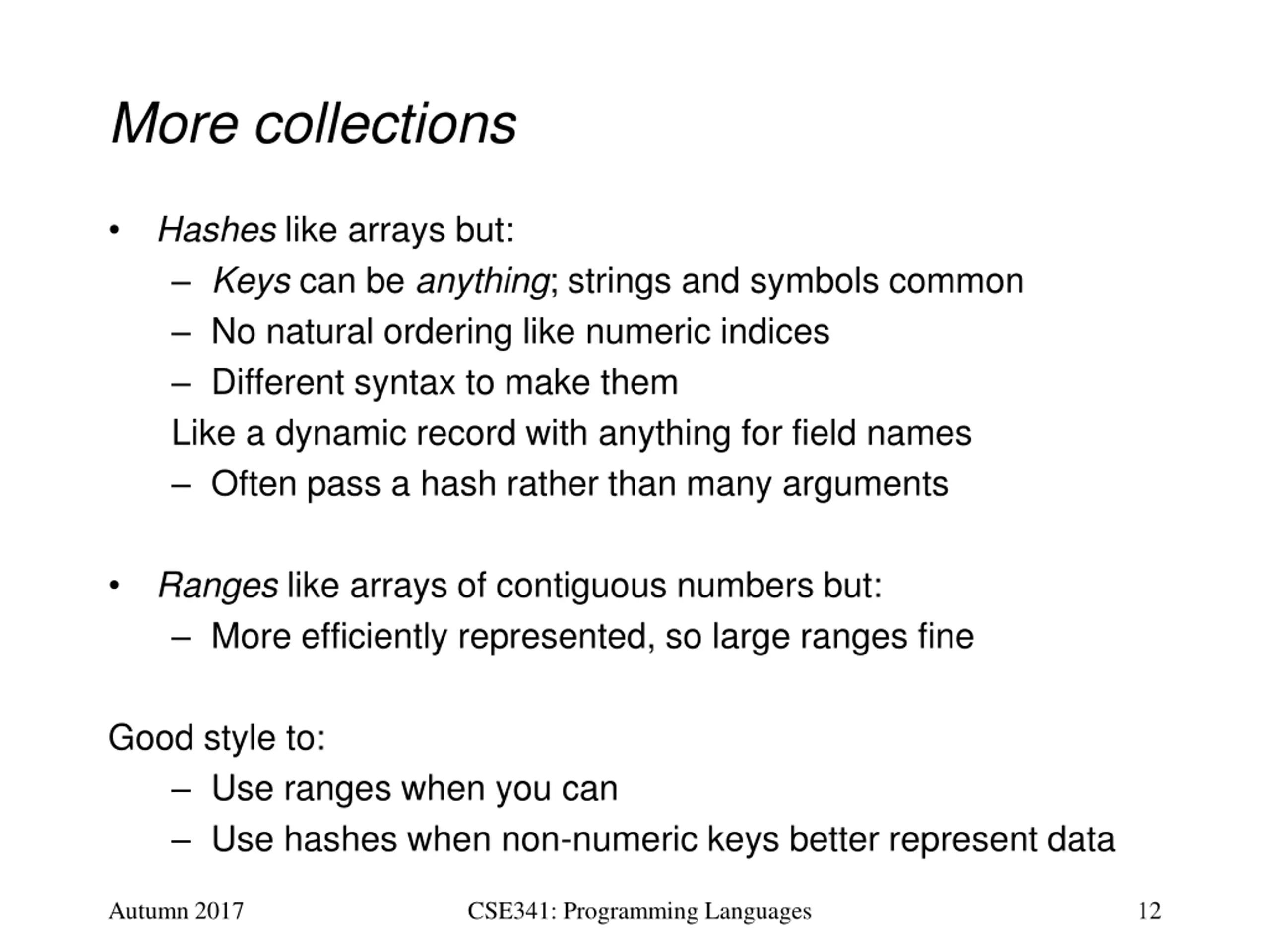 More collections

• Hashes like arrays but:
– Keys can be anything; strings and symbols common
– No natural ordering like numeric indices
– Different syntax to make them
Like a dynamic record with anything for field names
– Often pass a hash rather than many arguments

• Ranges like arrays of contiguous numbers but:
– More efficiently represented, so large ranges fine

Good style to:
– Use ranges when you can
– Use hashes when non-numeric keys better represent data

Autumn 2017 CSE341: Programming Languages 12